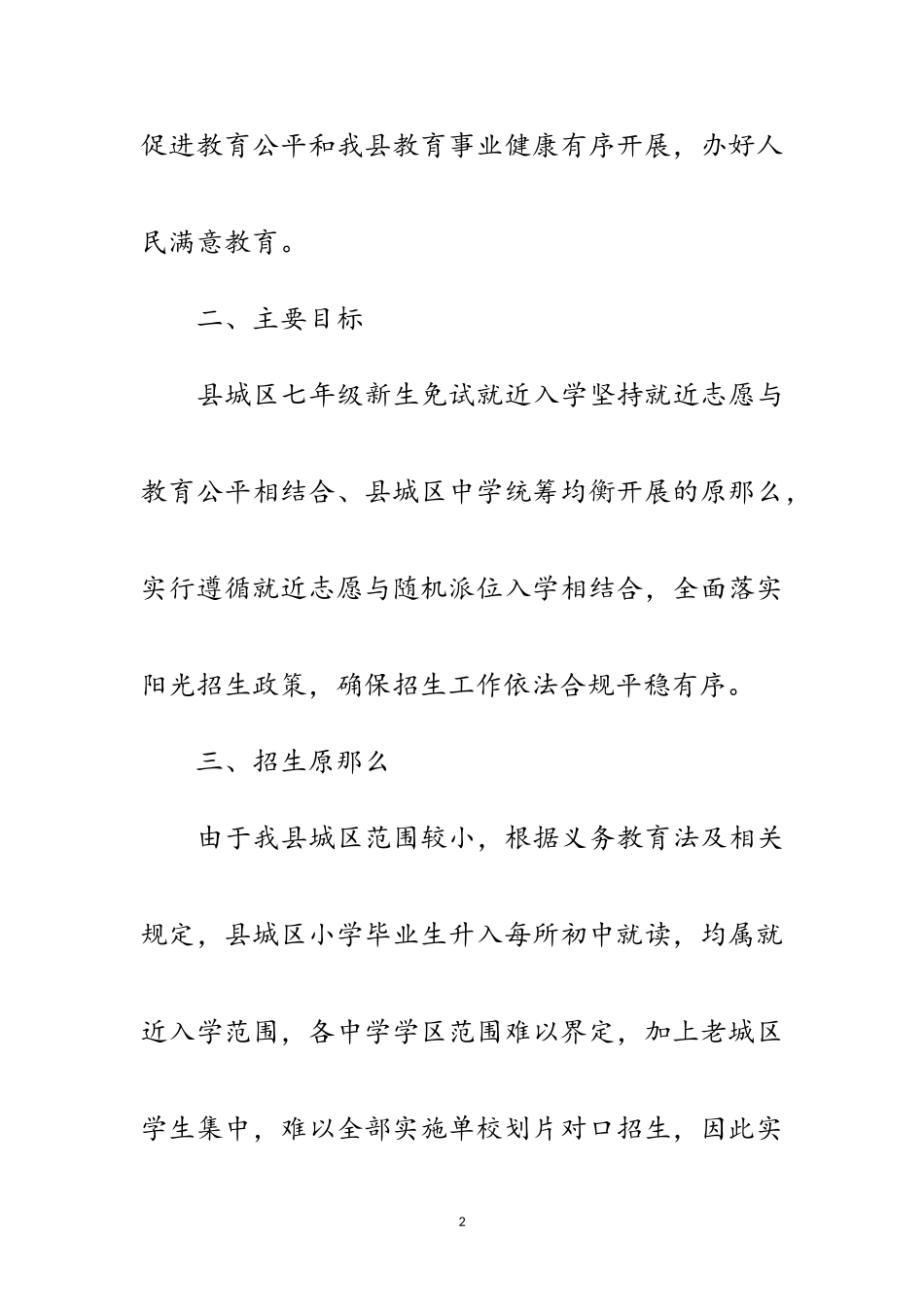 促进教育公平和我县教育事业健康有序开展，办好人民满意教育。

二、主要目标

县城区七年级新生免试就近入学坚持就近志愿与教育公平相结合、县城区中学统筹均衡开展的原那么，实行遵循就近志愿与随机派位入学相结合，全面落实阳光招生政策，确保招生工作依法合规平稳有序。

三、招生原那么

由于我县城区范围较小，根据义务教育法及相关规定，县城区小学毕业生升入每所初中就读，均属就近入学范围，各中学学区范围难以界定，加上老城区学生集中，难以全部实施单校划片对口招生，因此实

2